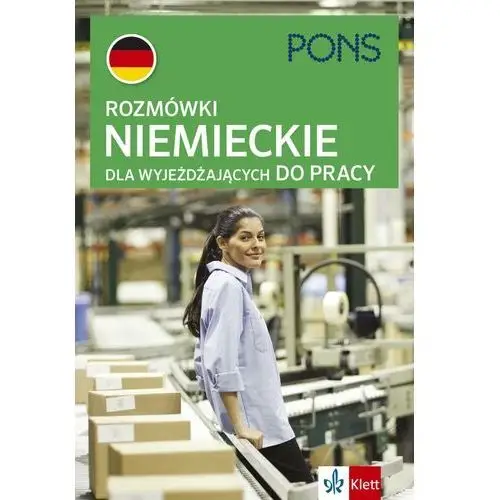 PONS

ROZMÓWKI
NIEMIECKIE
DLA WYJEŻDŻAJĄCYCH DO PRACY

Klett